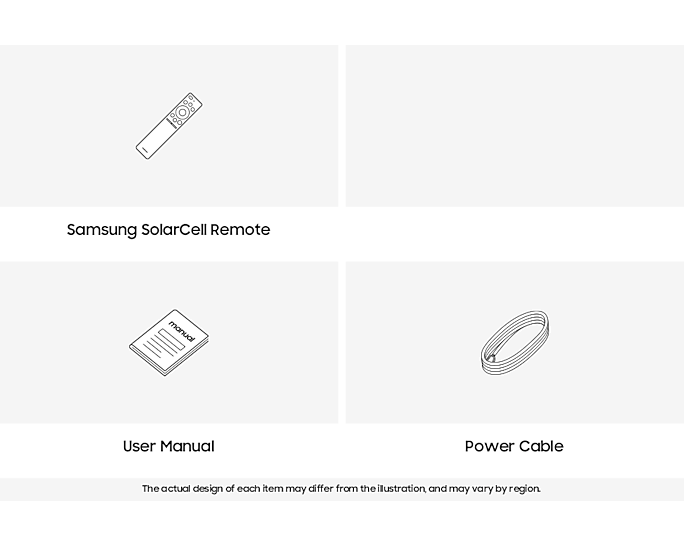 Samsung SolarCell Remote

manual

User Manual

Power Cable

The actual design of each item may differ from the illustration, and may vary by region.